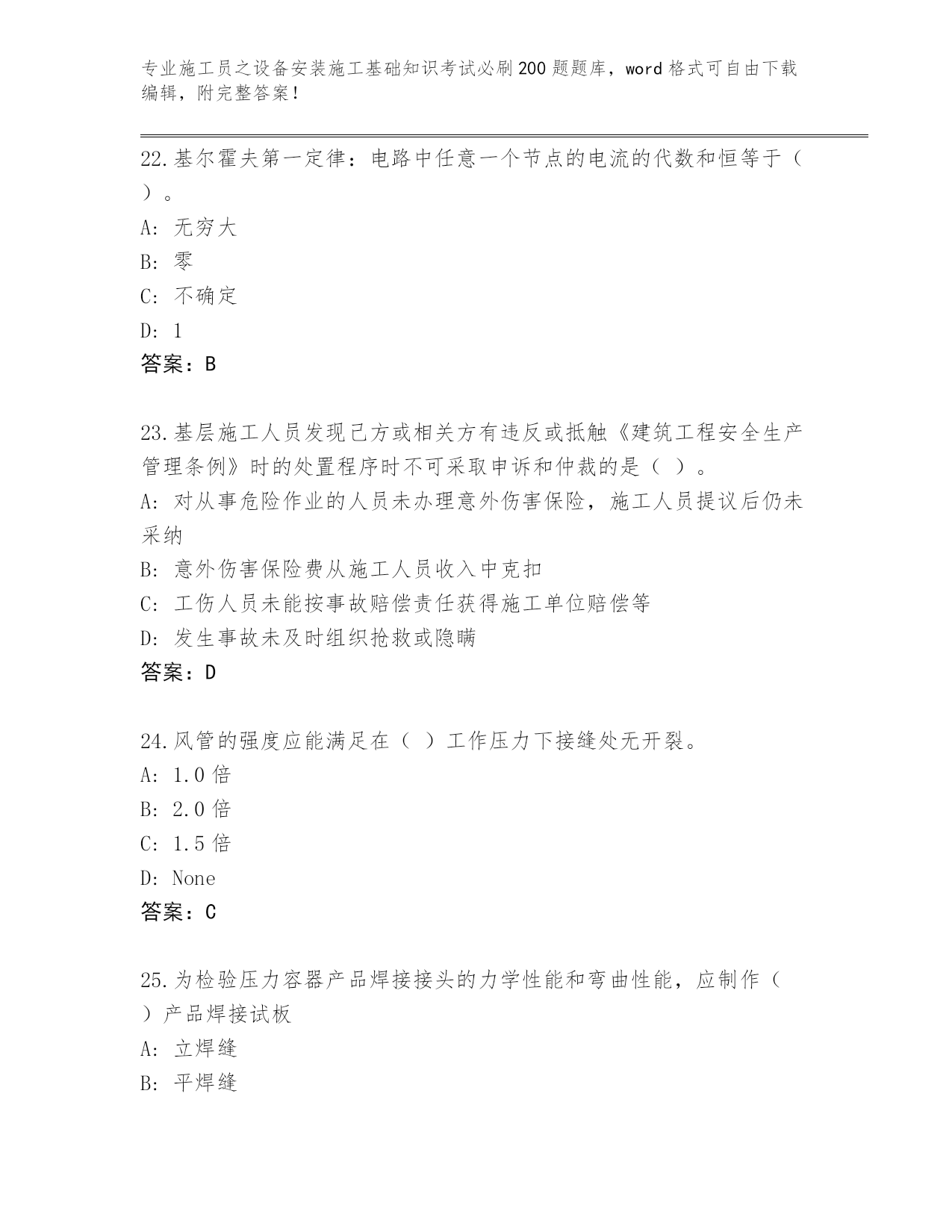 专业施工员之设备安装施工基础知识考试必刷200题题库，word格式可自由下载编辑，附完整答案！

22.基尔霍夫第一定律：电路中任意一个节点的电流的代数和恒等于（ ）。
A: 无穷大
B: 零
C: 不确定
D: 1
答案：B

23.基层施工人员发现己方或相关方有违反或抵触《建筑工程安全生产管理条例》时的处置程序时不可采取申诉和仲裁的是（ ）。
A: 对从事危险作业的人员未办理意外伤害保险，施工人员提议后仍未采纳
B: 意外伤害保险费从施工人员收入中克扣
C: 工伤人员未能按事故赔偿责任获得施工单位赔偿等
D: 发生事故未及时组织抢救或隐瞒
答案：D

24.风管的强度应能满足在（ ）工作压力下接缝处无开裂。
A: 1.0倍
B: 2.0倍
C: 1.5倍
D: None
答案：C

25.为检验压力容器产品焊接接头的力学性能和弯曲性能，应制作（ ）产品焊接试板
A: 立焊缝
B: 平焊缝